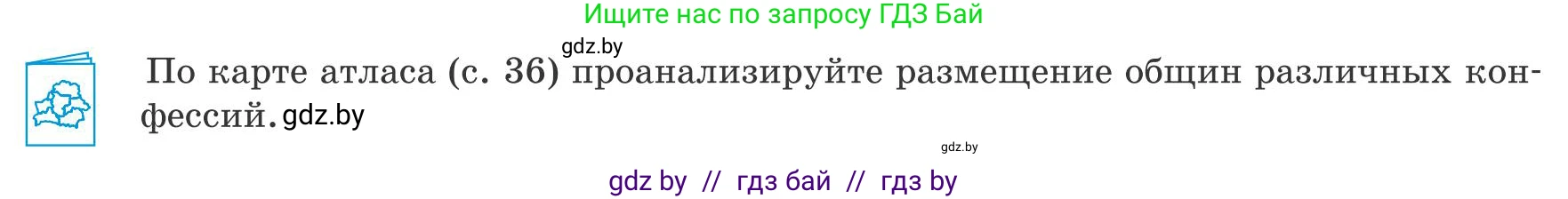 Ищите нас по запросу ГДЗ Бай

gdz.by

По карте атласа (с. 36) проанализируйте размещение общин различных конфессий. gdz.by

gdz.by

gdz by // гдз бай // гдз by